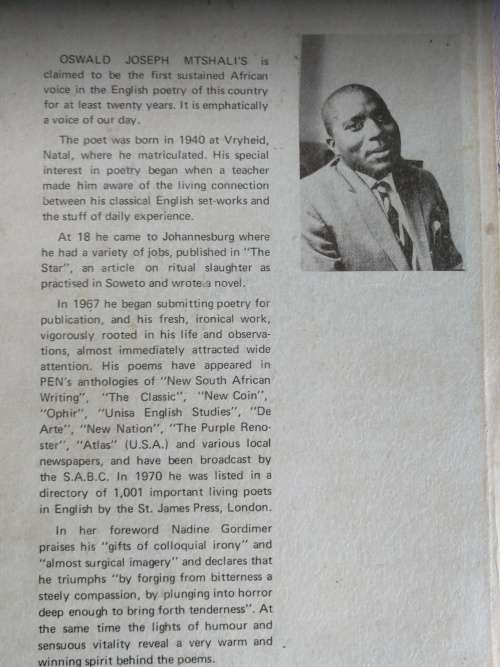 OSWALD JOSEPH MTSHALI'S is claimed to be the first sustained African voice in the English poetry of this country for at least twenty years. It is emphatically a voice of our day.

The poet was born in 1940 at Vryheid, Natal, where he matriculated. His special interest in poetry began when a teacher made him aware of the living connection between his classical English set-works and the stuff of daily experience.

At 18 he came to Johannesburg where he had a variety of jobs, published in "The Star", an article on ritual slaughter as practised in Soweto and wrote a novel.

In 1967 he began submitting poetry for publication, and his fresh, ironical work, vigorously rooted in his life and observations, almost immediately attracted wide attention. His poems have appeared in PEN's anthologies of "New South African Writing", "The Classic", "New Coin", "Ophir", "Unisa English Studies", "De Arte", "New Nation", "The Purple Renoster", "Atlas" (U.S.A.) and various local newspapers, and have been broadcast by the S.A.B.C. In 1970 he was listed in a directory of 1,001 important living poets in English by the St. James Press, London.

In her foreword Nadine Gordimer praises his "gifts of colloquial irony" and "almost surgical imagery" and declares that he triumphs "by forging from bitterness a steely compassion, by plunging into horror deep enough to bring forth tenderness". At the same time the lights of humour and sensuous vitality reveal a very warm and winning spirit behind the poems.